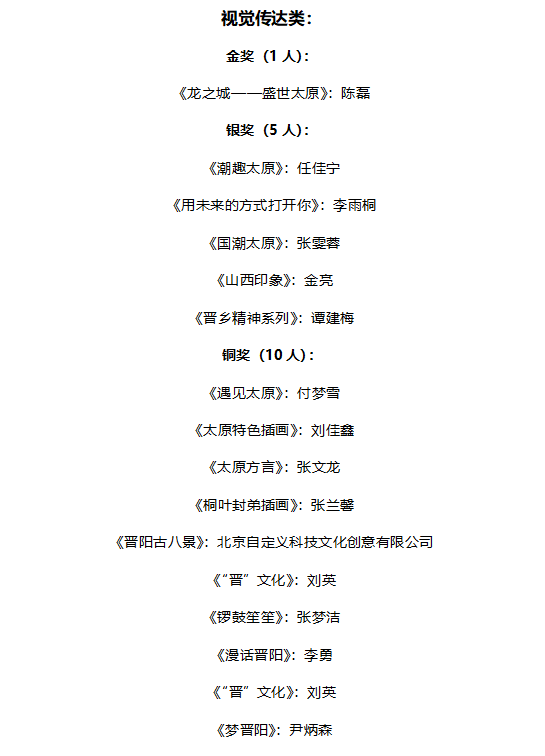 视觉传达类：

金奖（1 人）：

《龙之城——盛世太原》：陈磊

银奖（5 人）：

《潮趣太原》：任佳宁

《用未来的方式打开你》：李雨桐

《国潮太原》：张雯蓉

《山西印象》：金亮

《晋乡精神系列》：谭建梅

铜奖（10 人）：

《遇见太原》：付梦雪

《太原特色插画》：刘佳鑫

《太原方言》：张文龙

《桐叶封弟插画》：张兰馨

《晋阳古八景》：北京自定义科技文化创意有限公司

《“晋”文化》：刘英

《锣鼓笙笙》：张梦洁

《漫话晋阳》：李勇

《“晋”文化》：刘英

《梦晋阳》：尹炳森